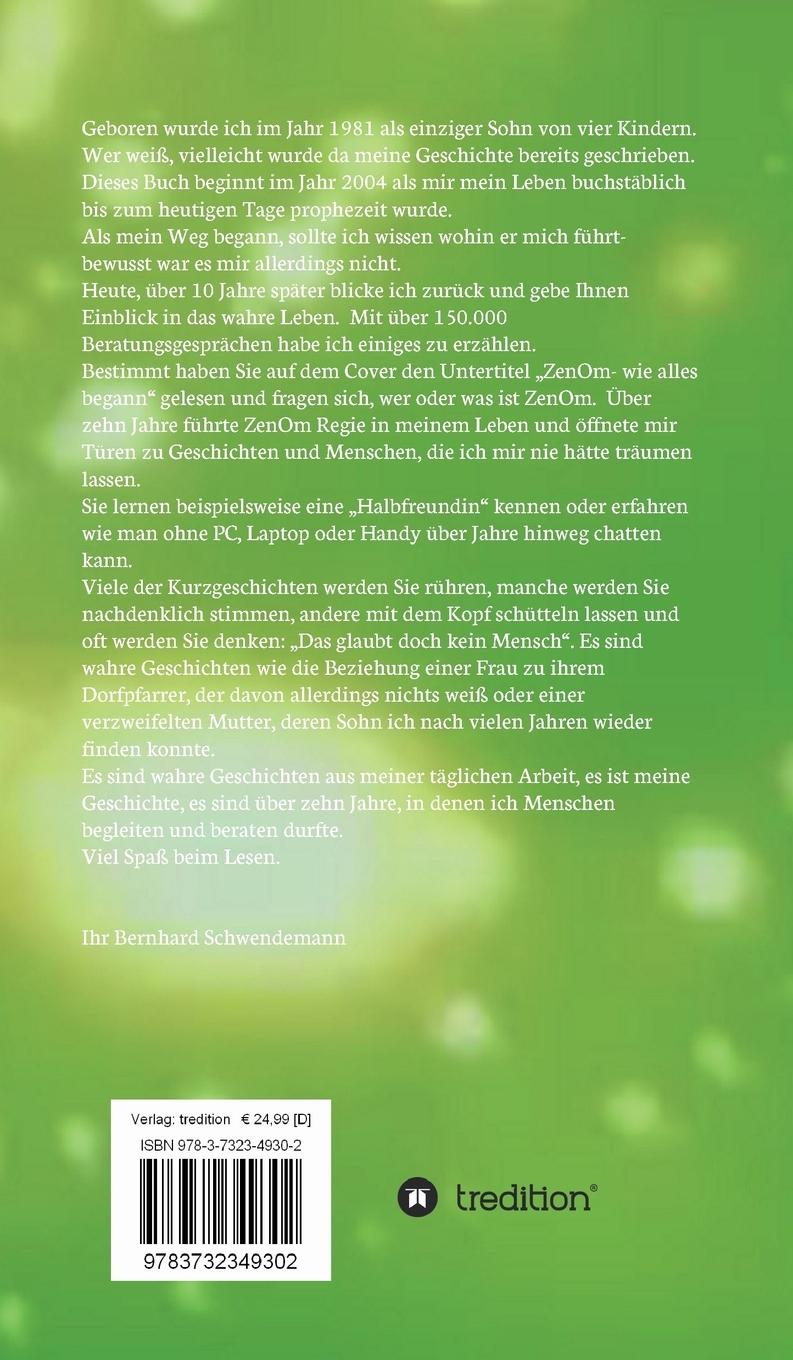 Geboren wurde ich im Jahr 1981 als einziger Sohn von vier Kindern. Wer weiß, vielleicht wurde da meine Geschichte bereits geschrieben. Dieses Buch beginnt im Jahr 2004 als mir mein Leben buchstäblich bis zum heutigen Tage prophezeit wurde.
Als mein Weg begann, sollte ich wissen wohin er mich führt- bewusst war es mir allerdings nicht.
Heute, über 10 Jahre später blicke ich zurück und gebe Ihnen Einblick in das wahre Leben. Mit über 150.000 Beratungsgesprächen habe ich einiges zu erzählen.
Bestimmt haben Sie auf dem Cover den Untertitel „ZenOm- wie alles begann“ gelesen und fragen sich, wer oder was ist ZenOm. Über zehn Jahre führte ZenOm Regie in meinem Leben und öffnete mir Türen zu Geschichten und Menschen, die ich mir nie hätte träumen lassen.
Sie lernen beispielsweise eine „Halbfreundin“ kennen oder erfahren wie man ohne PC, Laptop oder Handy über Jahre hinweg chatten kann.
Viele der Kurzgeschichten werden Sie rühren, manche werden Sie nachdenklich stimmen, andere mit dem Kopf schütteln lassen und oft werden Sie denken: „Das glaubt doch kein Mensch“. Es sind wahre Geschichten wie die Beziehung einer Frau zu ihrem Dorfpfarrer, der davon allerdings nichts weiß oder einer verzweifelten Mutter, deren Sohn ich nach vielen Jahren wieder finden konnte.
Es sind wahre Geschichten aus meiner täglichen Arbeit, es ist meine Geschichte, es sind über zehn Jahre, in denen ich Menschen begleiten und beraten durfte.
Viel Spaß beim Lesen.

Ihr Bernhard Schwendemann

Verlag: tredition € 24,99 [D]
ISBN 978-3-7323-4930-2
9783732349302

tredition®